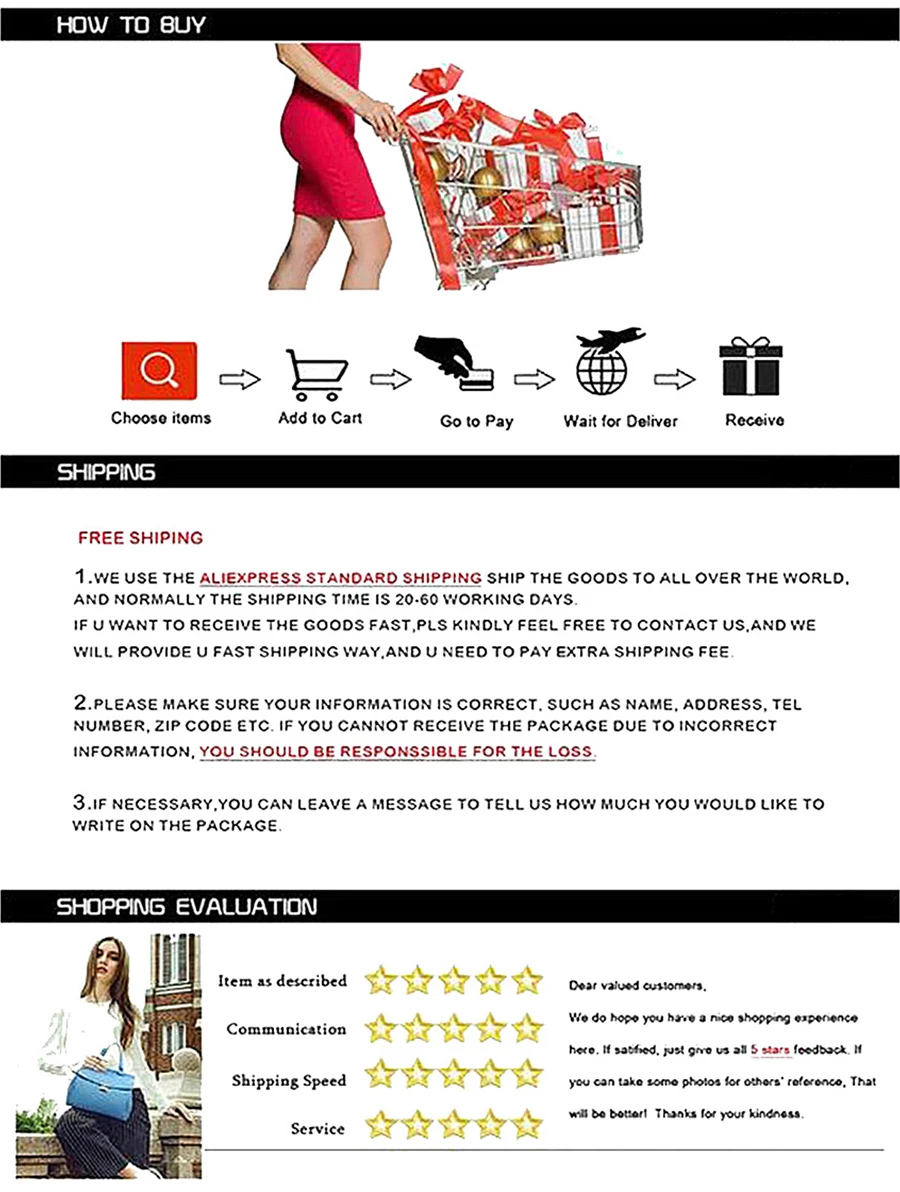 HOW TO BUY

Choose items

Add to Cart

Go to Pay

Wait for Deliver

Receive

SHIPPING

FREE SHIPING

1.WE USE THE ALIEXPRESS STANDARD SHIPPING SHIP THE GOODS TO ALL OVER THE WORLD, AND NORMALLY THE SHIPPING TIME IS 20-60 WORKING DAYS.
IF U WANT TO RECEIVE THE GOODS FAST,PLS KINDLY FEEL FREE TO CONTACT US,AND WE WILL PROVIDE U FAST SHIPPING WAY,AND U NEED TO PAY EXTRA SHIPPING FEE.

2.PLEASE MAKE SURE YOUR INFORMATION IS CORRECT, SUCH AS NAME, ADDRESS, TEL NUMBER, ZIP CODE ETC. IF YOU CANNOT RECEIVE THE PACKAGE DUE TO INCORRECT INFORMATION, YOU SHOULD BE RESPONSSIBLE FOR THE LOSS.

3.IF NECESSARY,YOU CAN LEAVE A MESSAGE TO TELL US HOW MUCH YOU WOULD LIKE TO WRITE ON THE PACKAGE.

SHOPPING EVALUATION

Item as described

Communication

Shipping Speed

Service

Dear valued customers,

We do hope you have a nice shopping experience here. If satified, just give us all 5 stars feedback. If you can take some photos for others' reference, That will be better! Thanks for your kindness.